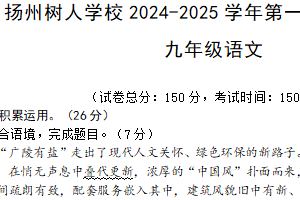 扬州树人学校 2024-2025 学年第一

九年级语文

（试卷总分：150 分，考试时间：150

积累运用。（26 分）

合语境，完成题目。（7 分）

“广陵有盐”走出了现代人文关怀、绿色环保的新路子。

在悄无声息中叠代更新，浓厚的“中国风”扑面而来，

间疏朗有致，配套服务嵌入其中，建筑风貌旧中有新、